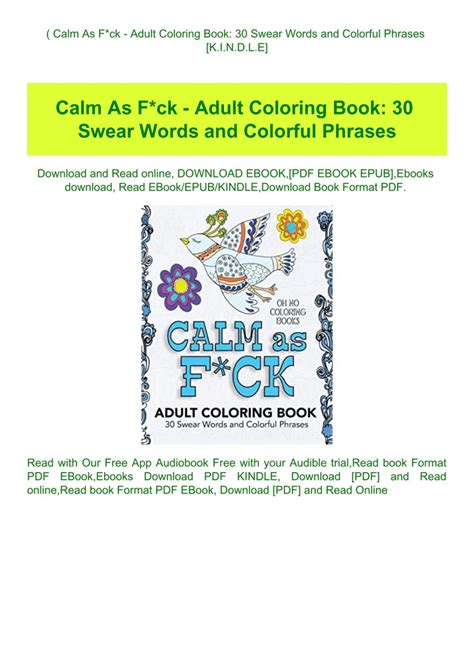 ( Calm As F*ck - Adult Coloring Book: 30 Swear Words and Colorful Phrases [K.I.N.D.L.E]

Calm As F*ck - Adult Coloring Book: 30 Swear Words and Colorful Phrases

Download and Read online, DOWNLOAD EBOOK,[PDF EBOOK EPUB],Ebooks download, Read EBook/EPUB/KINDLE,Download Book Format PDF.

OH HO COLORING BOOKS

CALM as F*CK

ADULT COLORING BOOK

30 Swear Words and Colorful Phrases

Read with Our Free App Audiobook Free with your Audible trial,Read book Format PDF EBook,Ebooks Download PDF KINDLE, Download [PDF] and Read online,Read book Format PDF EBook, Download [PDF] and Read Online